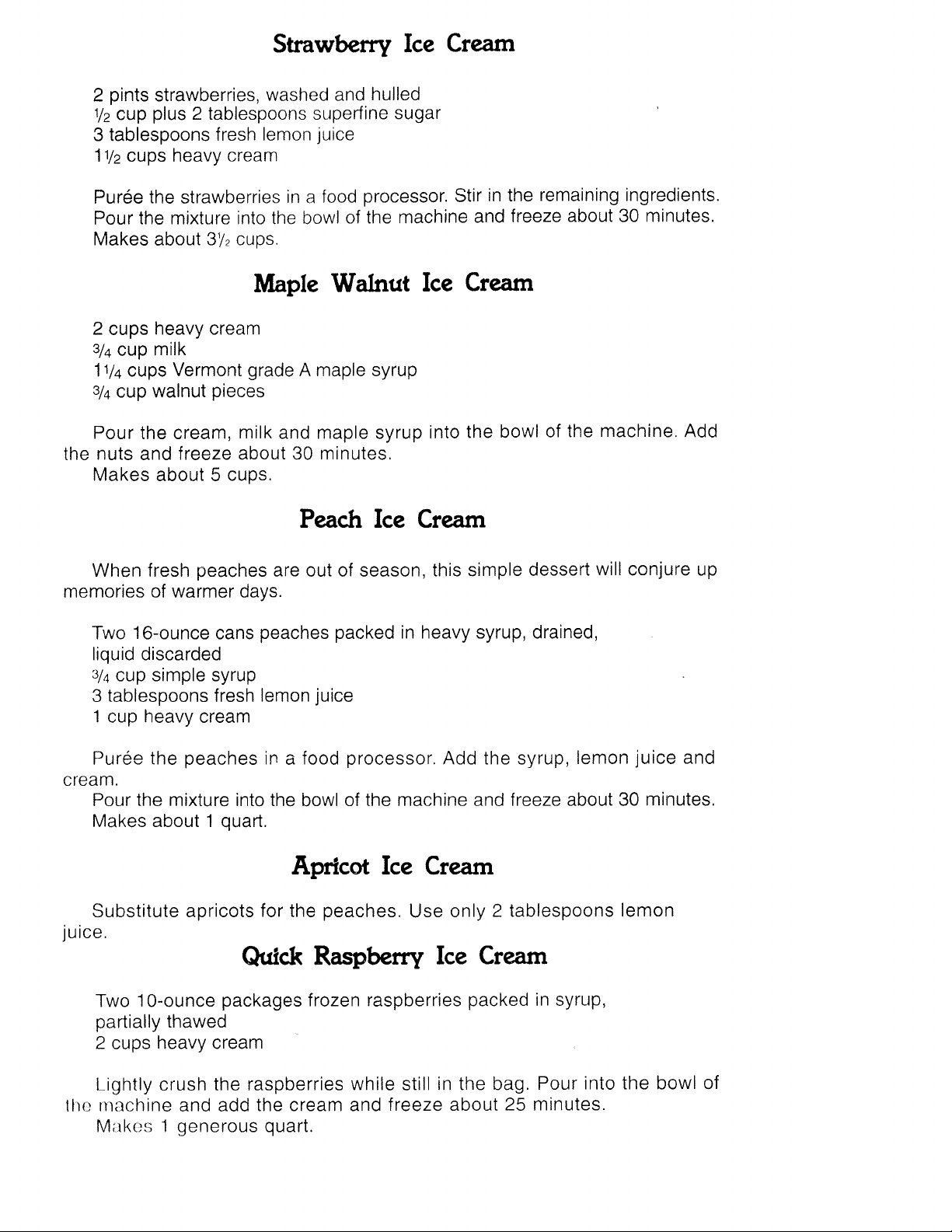 Strawberry Ice Cream

2 pints strawberries, washed and hulled
$\frac{1}{2}$ cup plus 2 tablespoons superfine sugar
3 tablespoons fresh lemon juice
$1\frac{1}{2}$ cups heavy cream

Purée the strawberries in a food processor. Stir in the remaining ingredients. Pour the mixture into the bowl of the machine and freeze about 30 minutes.
Makes about $3\frac{1}{2}$ cups.

Maple Walnut Ice Cream

2 cups heavy cream
$\frac{3}{4}$ cup milk
$1\frac{1}{4}$ cups Vermont grade A maple syrup
$\frac{3}{4}$ cup walnut pieces

Pour the cream, milk and maple syrup into the bowl of the machine. Add the nuts and freeze about 30 minutes.
Makes about 5 cups.

Peach Ice Cream

When fresh peaches are out of season, this simple dessert will conjure up memories of warmer days.

Two 16-ounce cans peaches packed in heavy syrup, drained, liquid discarded
$\frac{3}{4}$ cup simple syrup
3 tablespoons fresh lemon juice
1 cup heavy cream

Purée the peaches in a food processor. Add the syrup, lemon juice and cream.
Pour the mixture into the bowl of the machine and freeze about 30 minutes.
Makes about 1 quart.

Apricot Ice Cream

Substitute apricots for the peaches. Use only 2 tablespoons lemon juice.

Quick Raspberry Ice Cream

Two 10-ounce packages frozen raspberries packed in syrup, partially thawed
2 cups heavy cream

Lightly crush the raspberries while still in the bag. Pour into the bowl of the machine and add the cream and freeze about 25 minutes.
Makes 1 generous quart.